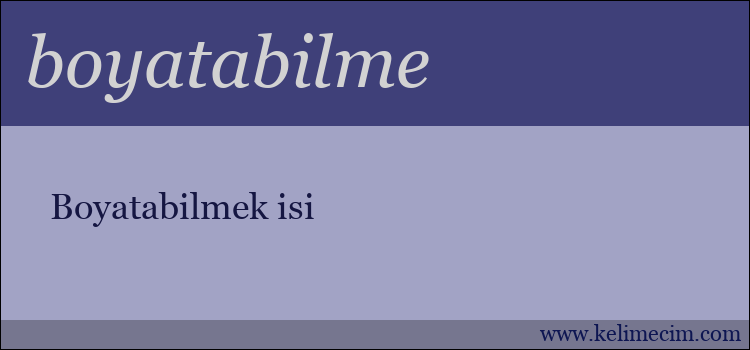 boyatabilme

Boyatabilmek isi

www.kelimecim.com